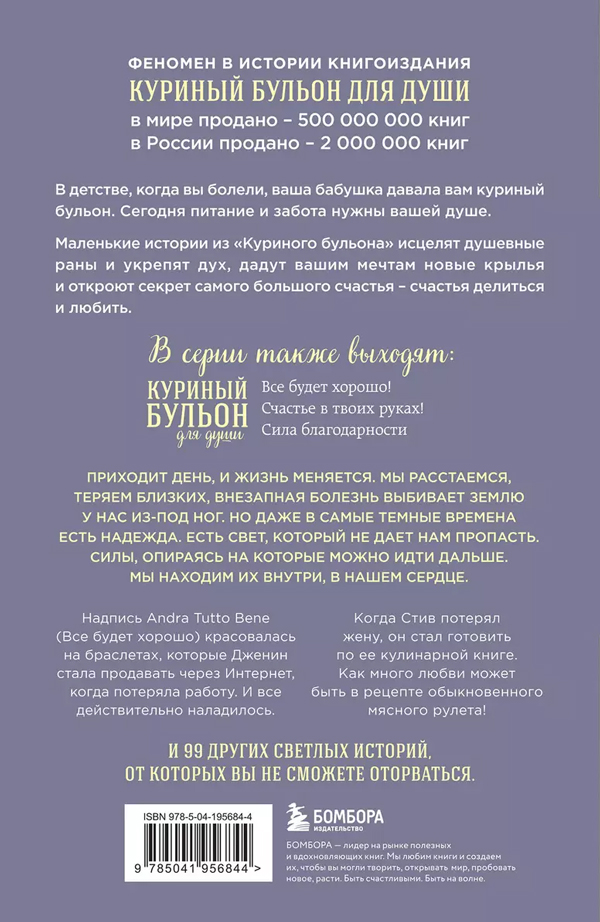 ФЕНОМЕН В ИСТОРИИ КНИГОИЗДАНИЯ
КУРИНЫЙ БУЛЬОН ДЛЯ ДУШИ
в мире продано – 500 000 000 книг
в России продано – 2 000 000 книг

В детстве, когда вы болели, ваша бабушка давала вам куриный бульон. Сегодня питание и забота нужны вашей душе.

Маленькие истории из «Куриного бульона» исцелят душевные раны и укрепят дух, дадут вашим мечтам новые крылья и откроют секрет самого большого счастья – счастья делиться и любить.

В серии также выходят:

КУРИНЫЙ БУЛЬОН для души

Все будет хорошо!
Счастье в твоих руках!
Сила благодарности

ПРИХОДИТ ДЕНЬ, И ЖИЗНЬ МЕНЯЕТСЯ. МЫ РАССТАЕМСЯ, ТЕРЯЕМ БЛИЗКИХ, ВНЕЗАПНАЯ БОЛЕЗНЬ ВЫБИВАЕТ ЗЕМЛЮ У НАС ИЗ-ПОД НОГ. НО ДАЖЕ В САМЫЕ ТЕМНЫЕ ВРЕМЕНА ЕСТЬ НАДЕЖДА. ЕСТЬ СВЕТ, КОТОРЫЙ НЕ ДАЕТ НАМ ПРОПАСТЬ. СИЛЫ, ОПИРАЯСЬ НА КОТОРЫЕ МОЖНО ИДТИ ДАЛЬШЕ. МЫ НАХОДИМ ИХ ВНУТРИ, В НАШЕМ СЕРДЦЕ.

Надпись Andra Tutto Bene (Все будет хорошо) красовалась на браслетах, которые Дженин стала продавать через Интернет, когда потеряла работу. И все действительно наладилось.

Когда Стив потерял жену, он стал готовить по ее кулинарной книге. Как много любви может быть в рецепте обыкновенного мясного рулета!

И 99 ДРУГИХ СВЕТЛЫХ ИСТОРИЙ, ОТ КОТОРЫХ ВЫ НЕ СМОЖЕТЕ ОТОРВАТЬСЯ.

ISBN 978-5-04-195684-4

9 785041 956844 >

БОМБОРА
ИЗДАТЕЛЬСТВО

БОМБОРА — лидер на рынке полезных и вдохновляющих книг. Мы любим книги и создаем их, чтобы вы могли творить, открывать мир, пробовать новое, расти. Быть счастливыми. Быть на волне.